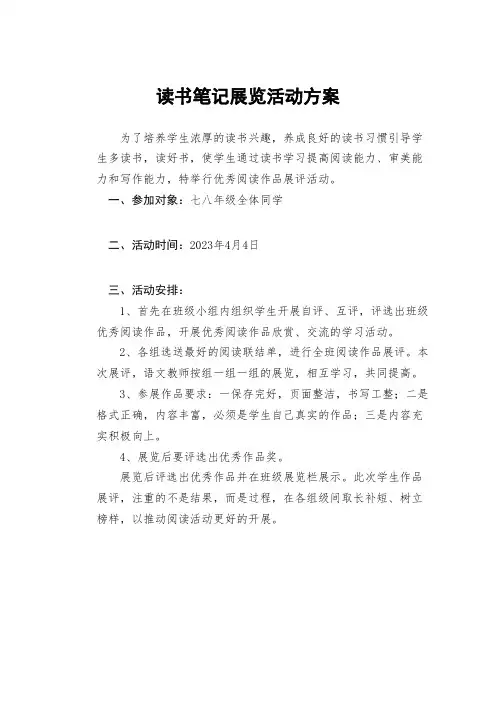 读书笔记展览活动方案

为了培养学生浓厚的读书兴趣，养成良好的读书习惯引导学生多读书，读好书，使学生通过读书学习提高阅读能力、审美能力和写作能力，特举行优秀阅读作品展评活动。

一、参加对象：七八年级全体同学

二、活动时间：2023年4月4日

三、活动安排：

1、首先在班级小组内组织学生开展自评、互评，评选出班级优秀阅读作品，开展优秀阅读作品欣赏、交流的学习活动。

2、各组选送最好的阅读联结单，进行全班阅读作品展评。本次展评，语文教师按组一组一组的展览，相互学习，共同提高。

3、参展作品要求：一保存完好，页面整洁，书写工整；二是格式正确，内容丰富，必须是学生自己真实的作品；三是内容充实积极向上。

4、展览后要评选出优秀作品奖。

展览后评选出优秀作品并在班级展览栏展示。此次学生作品展评，注重的不是结果，而是过程，在各组级间取长补短、树立榜样，以推动阅读活动更好的开展。